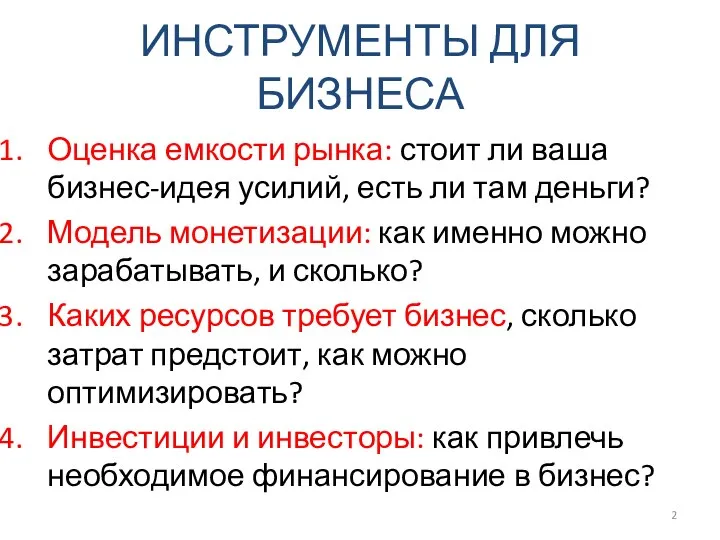 ИНСТРУМЕНТЫ ДЛЯ БИЗНЕСА

1. Оценка емкости рынка: стоит ли ваша бизнес-идея усилий, есть ли там деньги?
2. Модель монетизации: как именно можно зарабатывать, и сколько?
3. Каких ресурсов требует бизнес, сколько затрат предстоит, как можно оптимизировать?
4. Инвестиции и инвесторы: как привлечь необходимое финансирование в бизнес?

2